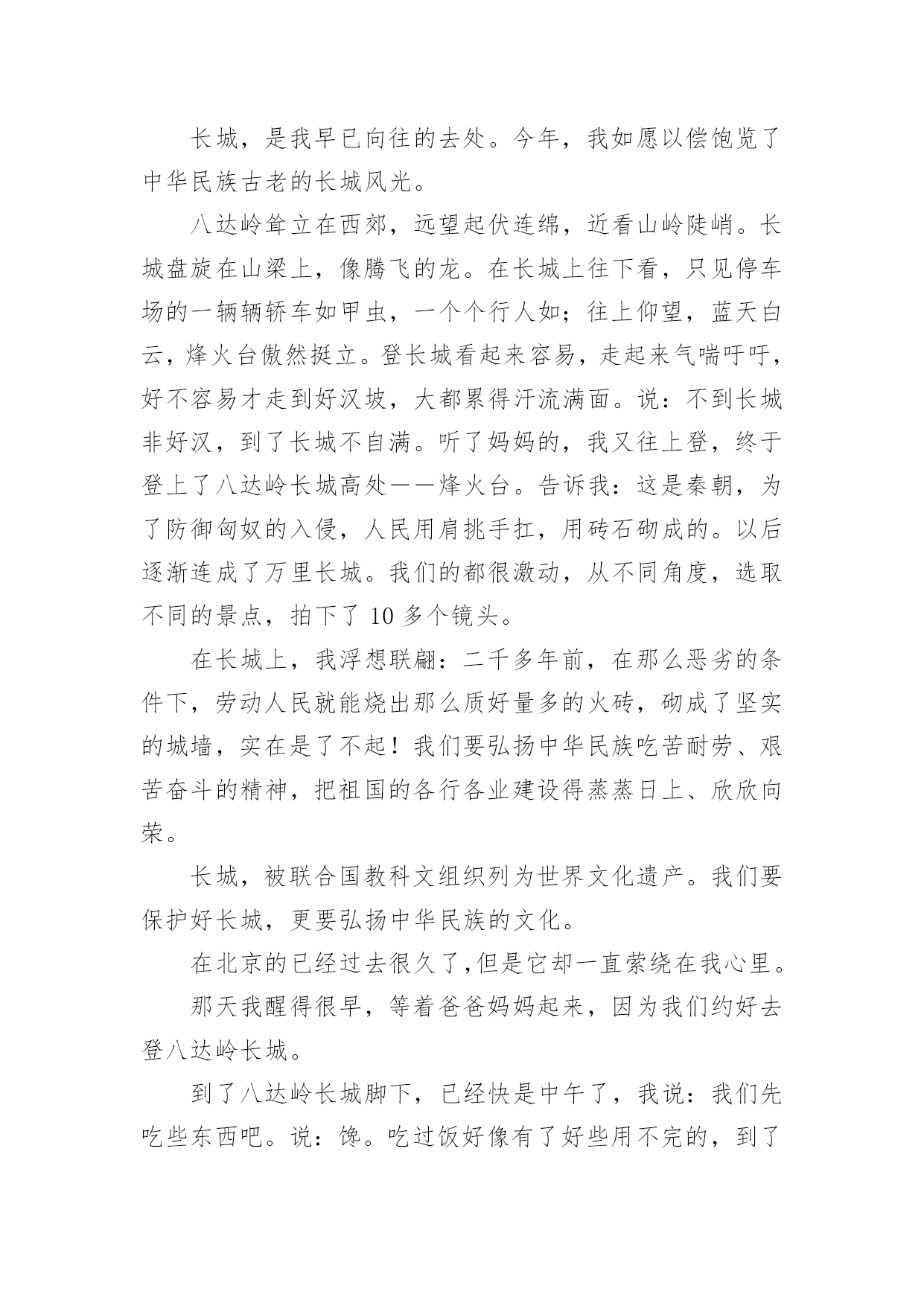 长城，是我早已向往的去处。今年，我如愿以偿饱览了中华民族古老的长城风光。

八达岭耸立在西郊，远望起伏连绵，近看山岭陡峭。长城盘旋在山梁上，像腾飞的龙。在长城上往下看，只见停车场的一辆辆轿车如甲虫，一个个行人如；往上仰望，蓝天白云，烽火台傲然挺立。登长城看起来容易，走起来气喘吁吁，好不容易才走到好汉坡，大都累得汗流满面。说：不到长城非好汉，到了长城不自满。听了妈妈的，我又往上登，终于登上了八达岭长城高处——烽火台。告诉我：这是秦朝，为了防御匈奴的入侵，人民用肩挑手扛，用砖石砌成的。以后逐渐连成了万里长城。我们的都很激动，从不同角度，选取不同的景点，拍下了 10 多个镜头。

在长城上，我浮想联翩：二千多年前，在那么恶劣的条件下，劳动人民就能烧出那么质好量多的火砖，砌成了坚实的城墙，实在是了不起！我们要弘扬中华民族吃苦耐劳、艰苦奋斗的精神，把祖国的各行各业建设得蒸蒸日上、欣欣向荣。

长城，被联合国教科文组织列为世界文化遗产。我们要保护好长城，更要弘扬中华民族的文化。

在北京的已经过去很久了,但是它却一直萦绕在我心里。

那天我醒得很早，等着爸爸妈妈起来，因为我们约好去登八达岭长城。

到了八达岭长城脚下，已经快是中午了，我说：我们先吃些东西吧。说：馋。吃过饭好像有了好些用不完的，到了